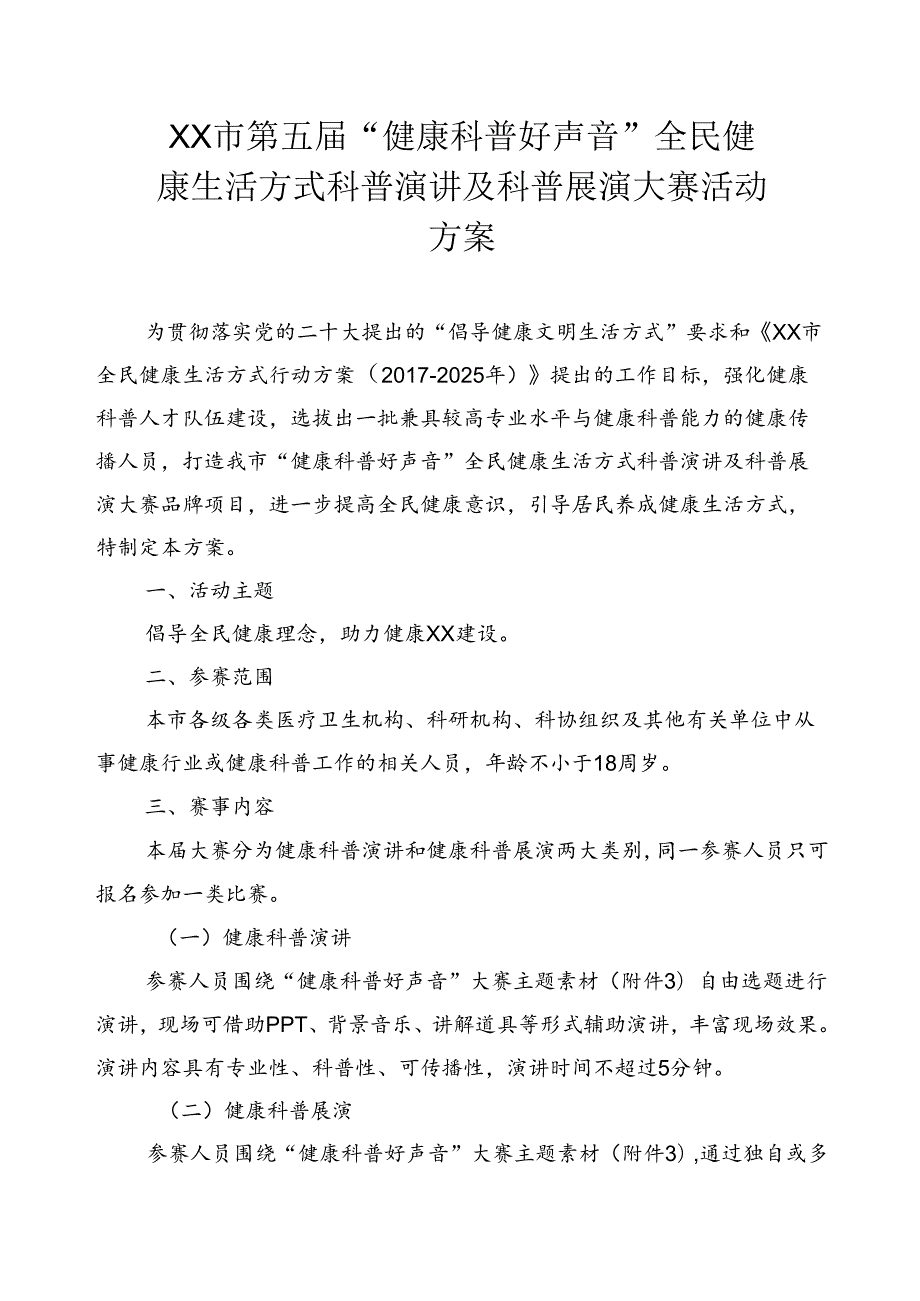 XX市第五届“健康科普好声音”全民健康生活方式科普演讲及科普展演大赛活动方案

为贯彻落实党的二十大提出的“倡导健康文明生活方式”要求和《XX市全民健康生活方式行动方案（2017-2025年）》提出的工作目标，强化健康科普人才队伍建设，选拔出一批兼具较高专业水平与健康科普能力的健康传播人员，打造我市“健康科普好声音”全民健康生活方式科普演讲及科普展演大赛品牌项目，进一步提高全民健康意识，引导居民养成健康生活方式，特制定本方案。

一、活动主题

倡导全民健康理念，助力健康XX建设。

二、参赛范围

本市各级各类医疗卫生机构、科研机构、科协组织及其他有关单位中从事健康行业或健康科普工作的相关人员，年龄不小于18周岁。

三、赛事内容

本届大赛分为健康科普演讲和健康科普展演两大类别，同一参赛人员只可报名参加一类比赛。

（一）健康科普演讲

参赛人员围绕“健康科普好声音”大赛主题素材（附件3）自由选题进行演讲，现场可借助PPT、背景音乐、讲解道具等形式辅助演讲，丰富现场效果。演讲内容具有专业性、科普性、可传播性，演讲时间不超过5分钟。

（二）健康科普展演

参赛人员围绕“健康科普好声音”大赛主题素材（附件3），通过独自或多